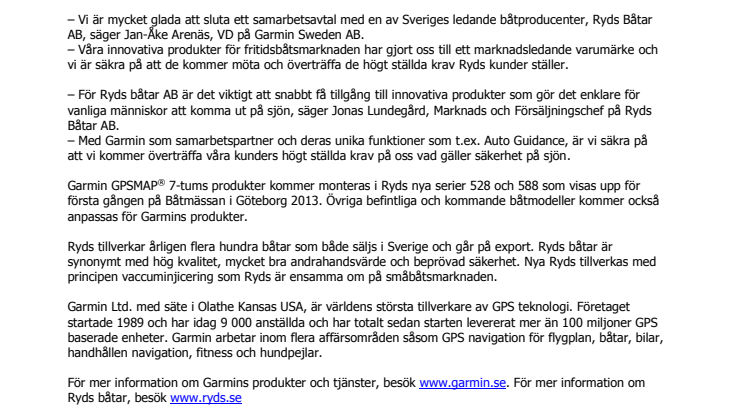 – Vi är mycket glada att sluta ett samarbetsavtal med en av Sveriges ledande båtproducenter, Ryds Båtar AB, säger Jan-Åke Arenäs, VD på Garmin Sweden AB.
– Våra innovativa produkter för fritidsbåtsmarknaden har gjort oss till ett marknadsledande varumärke och vi är säkra på att de kommer möta och överträffa de högt ställda krav Ryds kunder ställer.

– För Ryds båtar AB är det viktigt att snabbt få tillgång till innovativa produkter som gör det enklare för vanliga människor att komma ut på sjön, säger Jonas Lundegård, Marknads och Försäljningschef på Ryds Båtar AB.
– Med Garmin som samarbetspartner och deras unika funktioner som t.ex. Auto Guidance, är vi säkra på att vi kommer överträffa våra kunders högt ställda krav på oss vad gäller säkerhet på sjön.

Garmin GPSMAP® 7-tums produkter kommer monteras i Ryds nya serier 528 och 588 som visas upp för första gången på Båtmässan i Göteborg 2013. Övriga befintliga och kommande båtmodeller kommer också anpassas för Garmins produkter.

Ryds tillverkar årligen flera hundra båtar som både säljs i Sverige och går på export. Ryds båtar är synonymt med hög kvalitet, mycket bra andrahandsvärde och beprövad säkerhet. Nya Ryds tillverkas med principen vaccuminjicering som Ryds är ensamma om på småbåtsmarknaden.

Garmin Ltd. med säte i Olathe Kansas USA, är världens största tillverkare av GPS teknologi. Företaget startade 1989 och har idag 9 000 anställda och har totalt sedan starten levererat mer än 100 miljoner GPS baserade enheter. Garmin arbetar inom flera affärsområden såsom GPS navigation för flygplan, båtar, bilar, handhållen navigation, fitness och hundpejlar.

För mer information om Garmins produkter och tjänster, besök www.garmin.se. För mer information om Ryds båtar, besök www.ryds.se